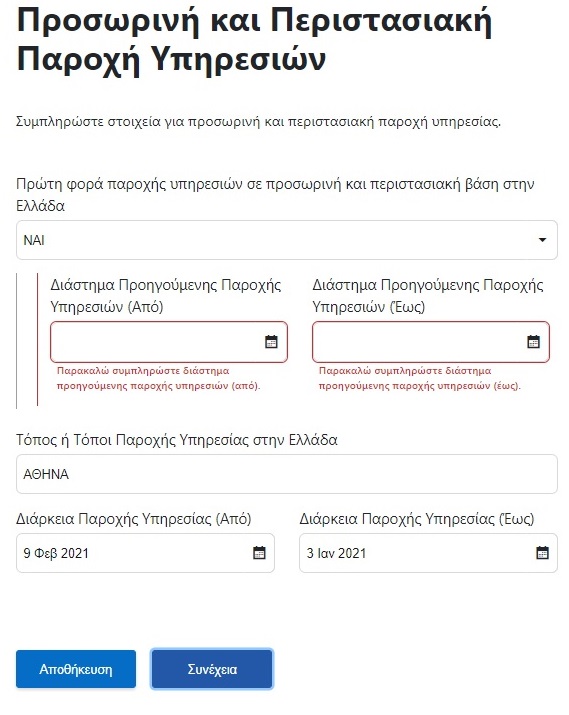 Προσωρινή και Περιστασιακή Παροχή Υπηρεσιών

Συμπληρώστε στοιχεία για προσωρινή και περιστασιακή παροχή υπηρεσίας.

Πρώτη φορά παροχής υπηρεσιών σε προσωρινή και περιστασιακή βάση στην Ελλάδα

ΝΑΙ

Διάστημα Προηγούμενης Παροχής Υπηρεσιών (Από)

Παρακαλώ συμπληρώστε διάστημα προηγούμενης παροχής υπηρεσιών (από).

Διάστημα Προηγούμενης Παροχής Υπηρεσιών (Έως)

Παρακαλώ συμπληρώστε διάστημα προηγούμενης παροχής υπηρεσιών (έως).

Τόπος ή Τόποι Παροχής Υπηρεσίας στην Ελλάδα

ΑΘΗΝΑ

Διάρκεια Παροχής Υπηρεσίας (Από)

9 Φεβ 2021

Διάρκεια Παροχής Υπηρεσίας (Έως)

3 Ιαν 2021

Αποθήκευση

Συνέχεια